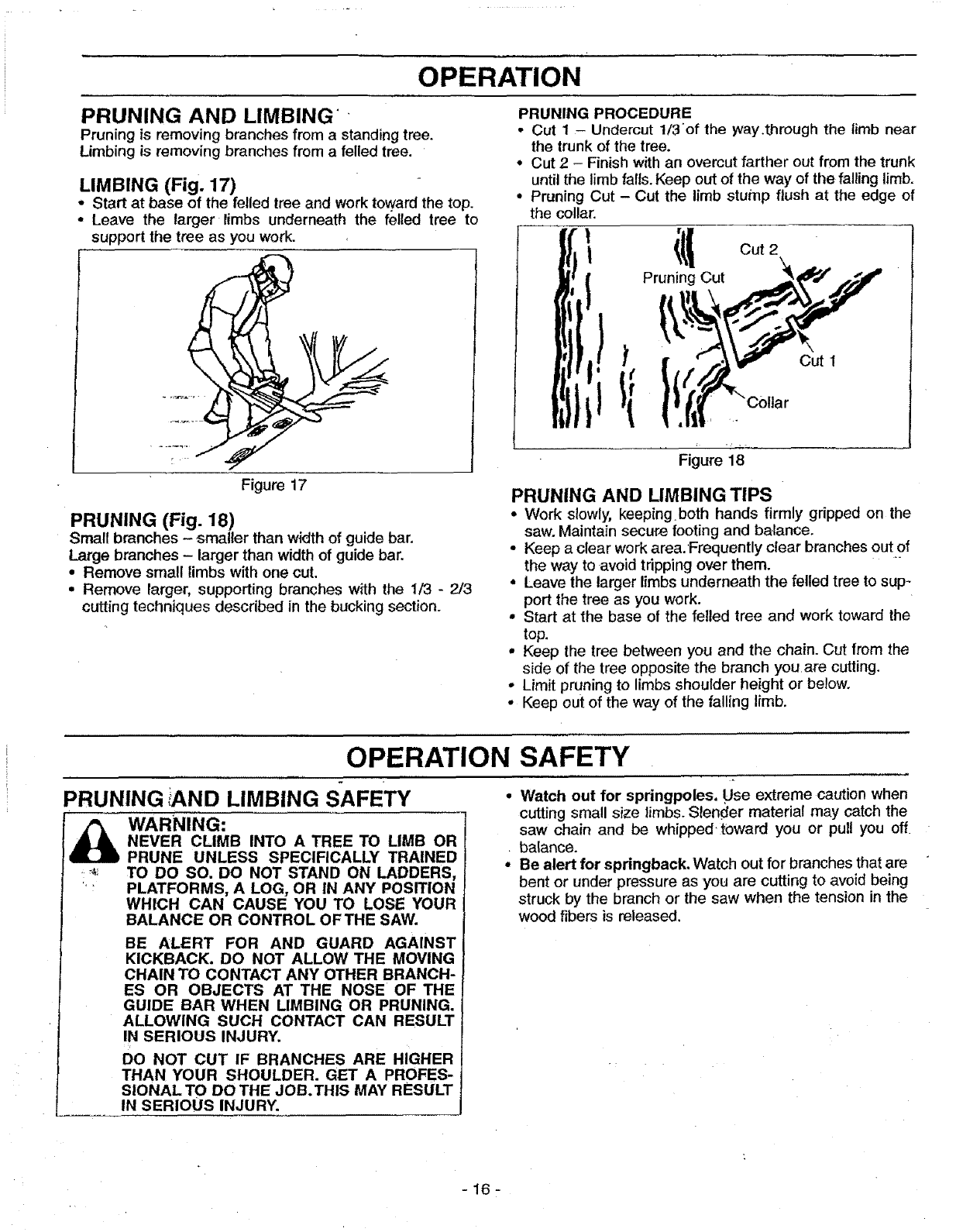 OPERATION

PRUNING AND LIMBING

Pruning is removing branches from a standing tree. Limbing is removing branches from a felled tree.

LIMBING (Fig. 17)

• Start at base of the felled tree and work toward the top.
• Leave the larger limbs underneath the felled tree to support the tree as you work.

Figure 17

PRUNING (Fig. 18)

Small branches – smaller than width of guide bar.
Large branches – larger than width of guide bar.
• Remove small limbs with one cut.
• Remove larger, supporting branches with the 1/3 - 2/3 cutting techniques described in the bucking section.

PRUNING PROCEDURE

• Cut 1 – Undercut 1/3 of the way through the limb near the trunk of the tree.
• Cut 2 – Finish with an overcut farther out from the trunk until the limb falls. Keep out of the way of the falling limb.
• Pruning Cut – Cut the limb stump flush at the edge of the collar.

Cut 2
Pruning Cut
Cut 1
Collar

Figure 18

PRUNING AND LIMBING TIPS

• Work slowly, keeping both hands firmly gripped on the saw. Maintain secure footing and balance.
• Keep a clear work area. Frequently clear branches out of the way to avoid tripping over them.
• Leave the larger limbs underneath the felled tree to support the tree as you work.
• Start at the base of the felled tree and work toward the top.
• Keep the tree between you and the chain. Cut from the side of the tree opposite the branch you are cutting.
• Limit pruning to limbs shoulder height or below.
• Keep out of the way of the falling limb.

OPERATION SAFETY

PRUNING AND LIMBING SAFETY

WARNING:
NEVER CLIMB INTO A TREE TO LIMB OR PRUNE UNLESS SPECIFICALLY TRAINED TO DO SO. DO NOT STAND ON LADDERS, PLATFORMS, A LOG, OR IN ANY POSITION WHICH CAN CAUSE YOU TO LOSE YOUR BALANCE OR CONTROL OF THE SAW.

BE ALERT FOR AND GUARD AGAINST KICKBACK. DO NOT ALLOW THE MOVING CHAIN TO CONTACT ANY OTHER BRANCHES OR OBJECTS AT THE NOSE OF THE GUIDE BAR WHEN LIMBING OR PRUNING. ALLOWING SUCH CONTACT CAN RESULT IN SERIOUS INJURY.

DO NOT CUT IF BRANCHES ARE HIGHER THAN YOUR SHOULDER. GET A PROFESSIONAL TO DO THE JOB. THIS MAY RESULT IN SERIOUS INJURY.

• Watch out for springpoles. Use extreme caution when cutting small size limbs. Slender material may catch the saw chain and be whipped toward you or pull you off balance.
• Be alert for springback. Watch out for branches that are bent or under pressure as you are cutting to avoid being struck by the branch or the saw when the tension in the wood fibers is released.

- 16 -